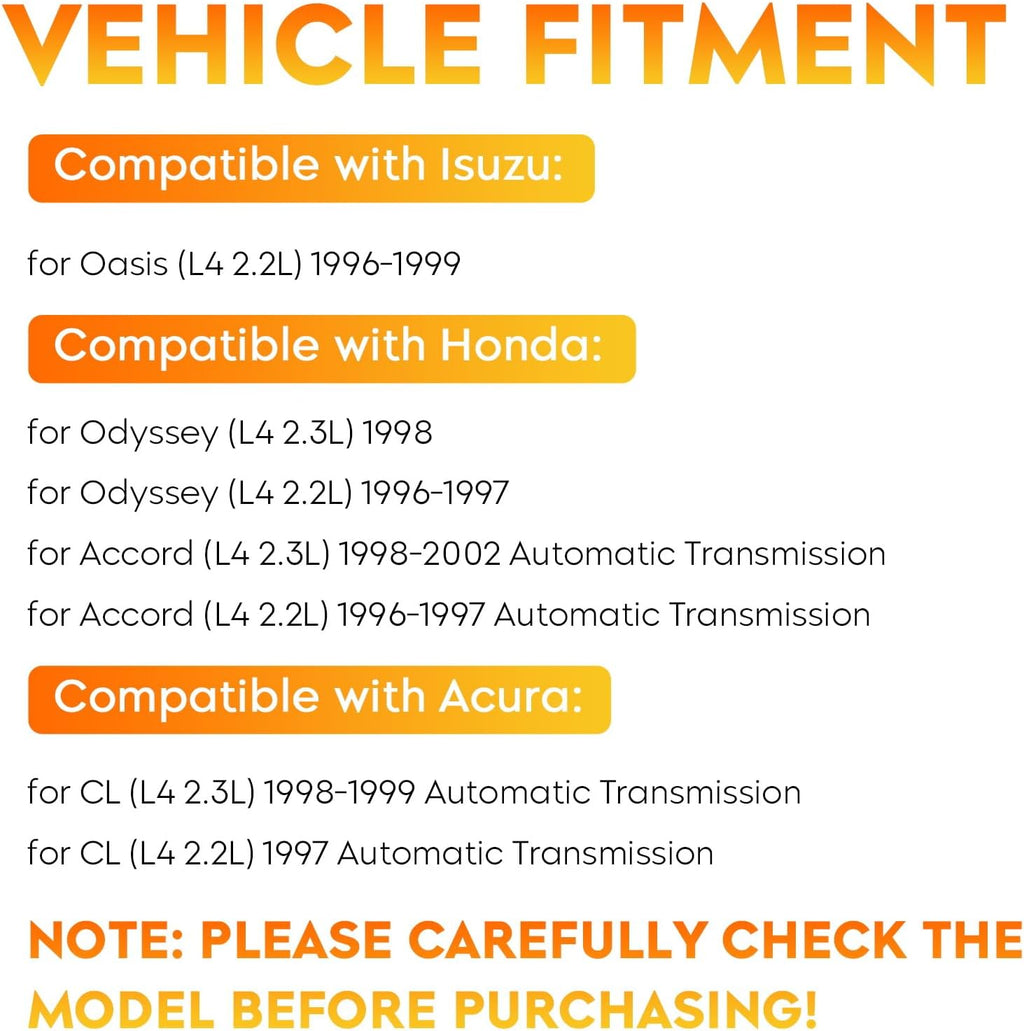 VEHICLE FITMENT

Compatible with Isuzu:

for Oasis (L4 2.2L) 1996-1999

Compatible with Honda:

for Odyssey (L4 2.3L) 1998

for Odyssey (L4 2.2L) 1996-1997

for Accord (L4 2.3L) 1998-2002 Automatic Transmission

for Accord (L4 2.2L) 1996-1997 Automatic Transmission

Compatible with Acura:

for CL (L4 2.3L) 1998-1999 Automatic Transmission

for CL (L4 2.2L) 1997 Automatic Transmission

NOTE: PLEASE CAREFULLY CHECK THE MODEL BEFORE PURCHASING!